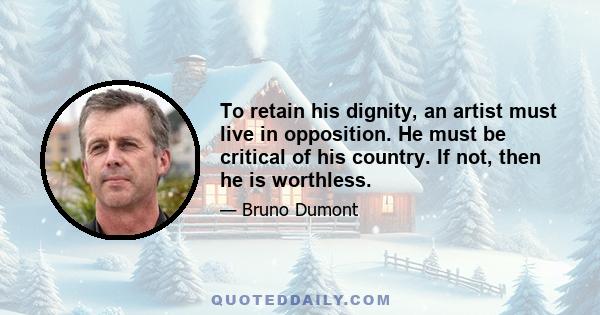 To retain his dignity, an artist must live in opposition. He must be critical of his country. If not, then he is worthless.

— Bruno Dumont

QUOTEDDAILY.COM